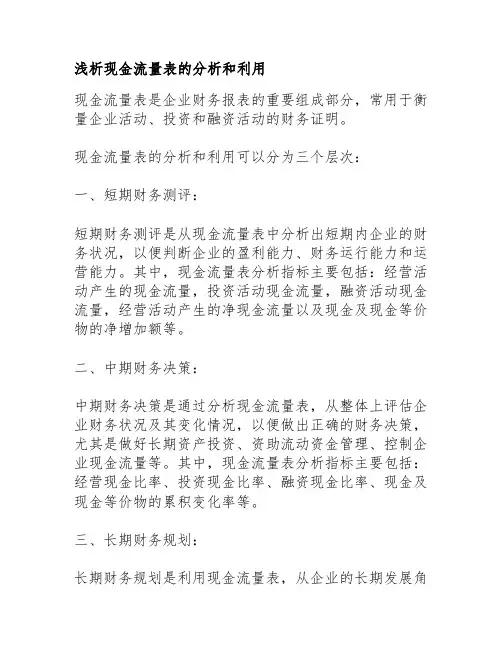 浅析现金流量表的分析和利用

现金流量表是企业财务报表的重要组成部分，常用于衡量企业活动、投资和融资活动的财务证明。

现金流量表的分析和利用可以分为三个层次：

一、短期财务测评：

短期财务测评是从现金流量表中分析出短期内企业的财务状况，以便判断企业的盈利能力、财务运行能力和运营能力。其中，现金流量表分析指标主要包括：经营活动产生的现金流量，投资活动现金流量，融资活动现金流量，经营活动产生的净现金流量以及现金及现金等价物的净增加额等。

二、中期财务决策：

中期财务决策是通过分析现金流量表，从整体上评估企业财务状况及其变化情况，以便做出正确的财务决策，尤其是做好长期资产投资、资助流动资金管理、控制企业现金流量等。其中，现金流量表分析指标主要包括：经营现金比率、投资现金比率、融资现金比率、现金及现金等价物的累积变化率等。

三、长期财务规划：

长期财务规划是利用现金流量表，从企业的长期发展角